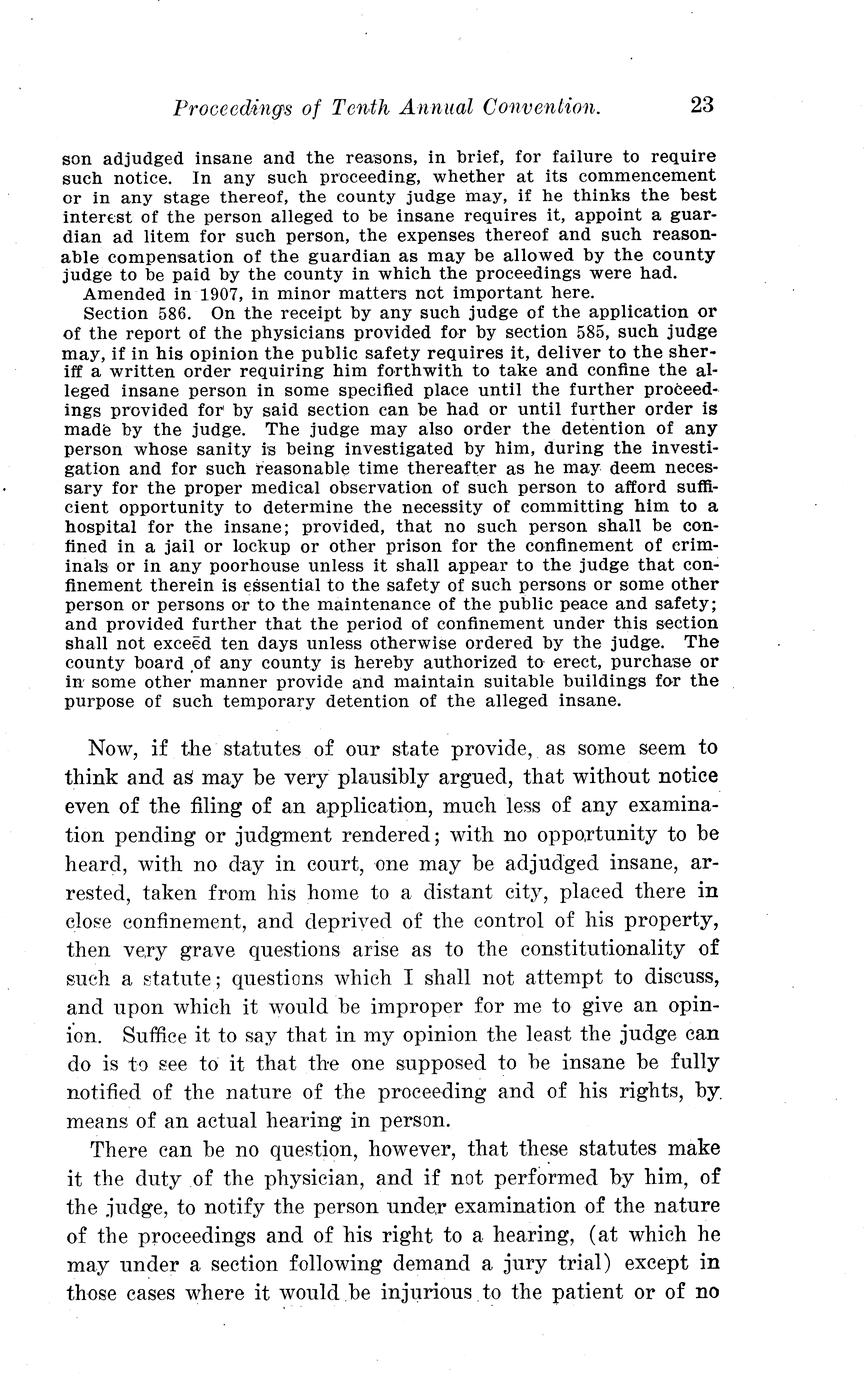 Proceedings of Tenth Annual Convention. 23

son adjudged insane and the reasons, in brief, for failure to require such notice. In any such proceeding, whether at its commencement or in any stage thereof, the county judge may, if he thinks the best interest of the person alleged to be insane requires it, appoint a guardian ad litem for such person, the expenses thereof and such reasonable compensation of the guardian as may be allowed by the county judge to be paid by the county in which the proceedings were had.

Amended in 1907, in minor matters not important here.

Section 586. On the receipt by any such judge of the application or of the report of the physicians provided for by section 585, such judge may, if in his opinion the public safety requires it, deliver to the sheriff a written order requiring him forthwith to take and confine the alleged insane person in some specified place until the further proceedings provided for by said section can be had or until further order is made by the judge. The judge may also order the detention of any person whose sanity is being investigated by him, during the investigation and for such reasonable time thereafter as he may deem necessary for the proper medical observation of such person to afford sufficient opportunity to determine the necessity of committing him to a hospital for the insane; provided, that no such person shall be confined in a jail or lockup or other prison for the confinement of criminals or in any poorhouse unless it shall appear to the judge that confinement therein is essential to the safety of such persons or some other person or persons or to the maintenance of the public peace and safety; and provided further that the period of confinement under this section shall not exceed ten days unless otherwise ordered by the judge. The county board of any county is hereby authorized to erect, purchase or in some other manner provide and maintain suitable buildings for the purpose of such temporary detention of the alleged insane.

Now, if the statutes of our state provide, as some seem to think and as may be very plausibly argued, that without notice even of the filing of an application, much less of any examination pending or judgment rendered; with no opportunity to be heard, with no day in court, one may be adjudged insane, arrested, taken from his home to a distant city, placed there in close confinement, and deprived of the control of his property, then very grave questions arise as to the constitutionality of such a statute; questions which I shall not attempt to discuss, and upon which it would be improper for me to give an opinion. Suffice it to say that in my opinion the least the judge can do is to see to it that the one supposed to be insane be fully notified of the nature of the proceeding and of his rights, by means of an actual hearing in person.

There can be no question, however, that these statutes make it the duty of the physician, and if not performed by him, of the judge, to notify the person under examination of the nature of the proceedings and of his right to a hearing, (at which he may under a section following demand a jury trial) except in those cases where it would be injurious to the patient or of no